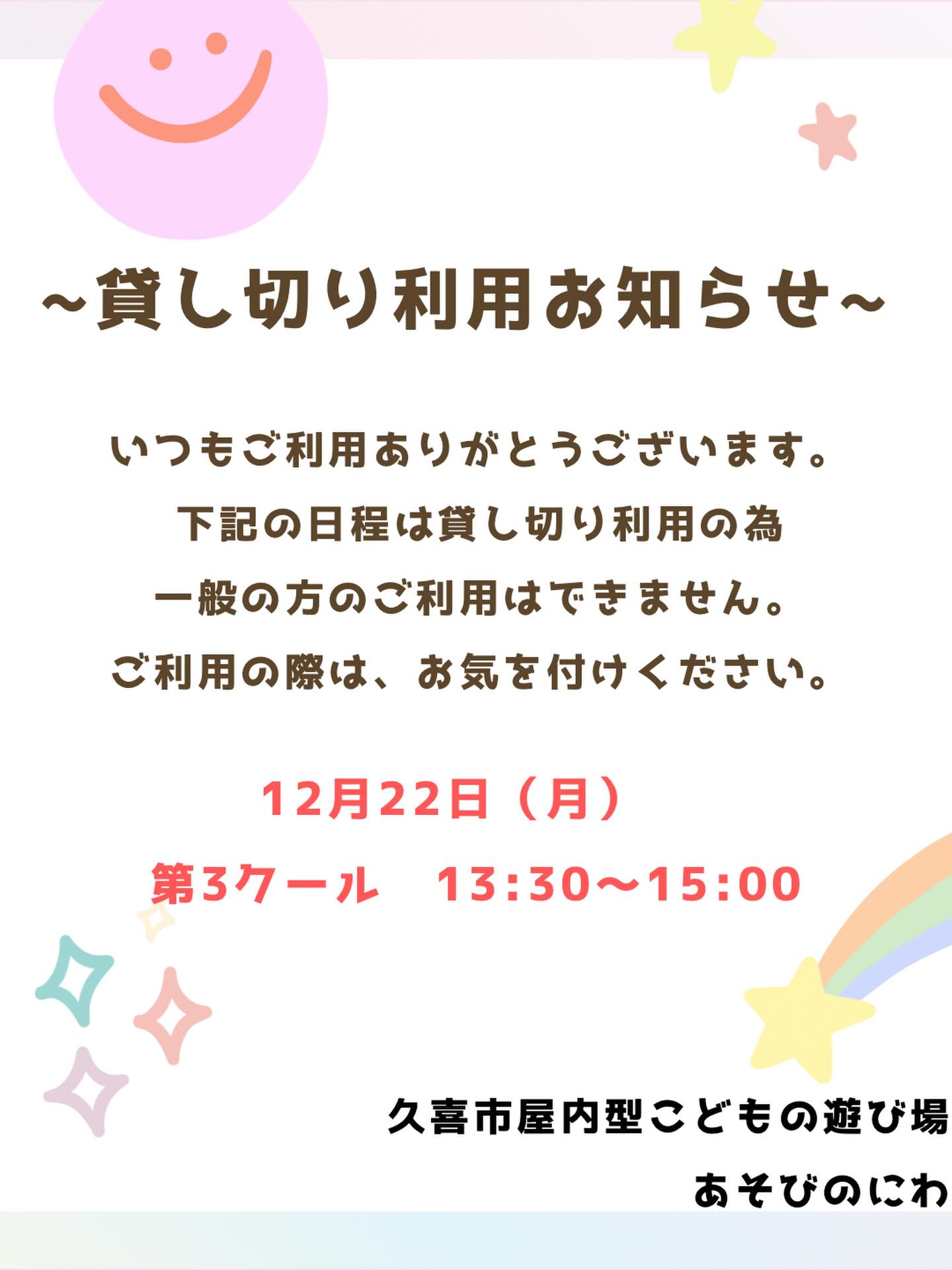 ~貸し切り利用お知らせ~

いつもご利用ありがとうございます。
下記の日程は貸し切り利用の為
一般の方のご利用はできません。
ご利用の際は、お気を付けください。

12月22日（月）
第3クール　13:30～15:00

久喜市屋内型こどもの遊び場
あそびのにわ